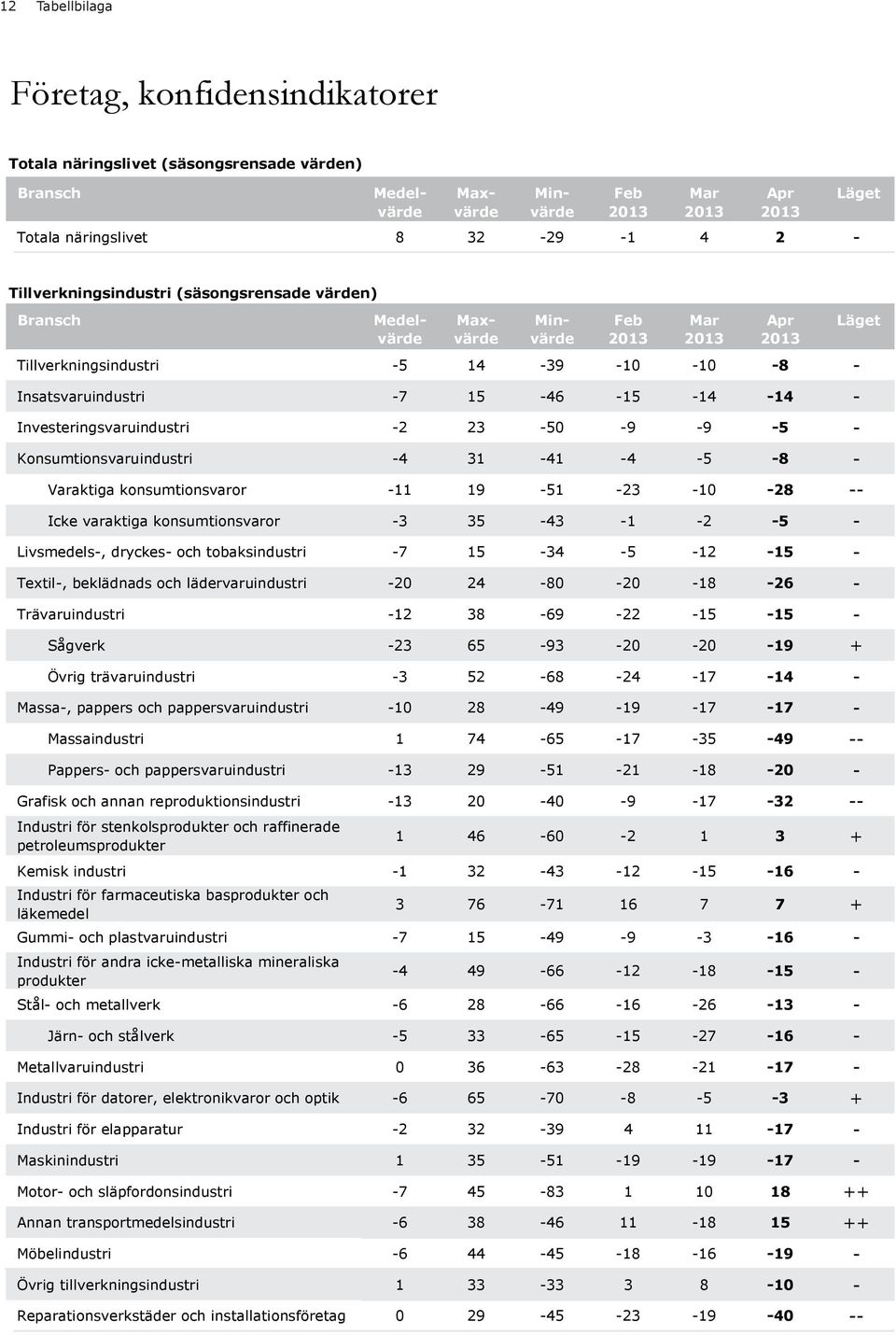 12 Tabellbilaga

Företag, konfidensindikatorer

Totala näringslivet (säsongsrensade värden)

| Bransch | Medelvärde | Maxvärde | Minvärde | Feb 2013 | Mar 2013 | Apr 2013 | Läget |
|---|---|---|---|---|---|---|---|
| Totala näringslivet | 8 | 32 | -29 | -1 | 4 | 2 | - |

Tillverkningsindustri (säsongsrensade värden)

| Bransch | Medelvärde | Maxvärde | Minvärde | Feb 2013 | Mar 2013 | Apr 2013 | Läget |
|---|---|---|---|---|---|---|---|
| Tillverkningsindustri | -5 | 14 | -39 | -10 | -10 | -8 | - |
| Insatsvaruindustri | -7 | 15 | -46 | -15 | -14 | -14 | - |
| Investeringsvaruindustri | -2 | 23 | -50 | -9 | -9 | -5 | - |
| Konsumtionsvaruindustri | -4 | 31 | -41 | -4 | -5 | -8 | - |
| Varaktiga konsumtionsvaror | -11 | 19 | -51 | -23 | -10 | -28 | -- |
| Icke varaktiga konsumtionsvaror | -3 | 35 | -43 | -1 | -2 | -5 | - |
| Livsmedels-, dryckes- och tobaksindustri | -7 | 15 | -34 | -5 | -12 | -15 | - |
| Textil-, beklädnads och lädervaruindustri | -20 | 24 | -80 | -20 | -18 | -26 | - |
| Trävaruindustri | -12 | 38 | -69 | -22 | -15 | -15 | - |
| Sågverk | -23 | 65 | -93 | -20 | -20 | -19 | + |
| Övrig trävaruindustri | -3 | 52 | -68 | -24 | -17 | -14 | - |
| Massa-, pappers och pappersvaruindustri | -10 | 28 | -49 | -19 | -17 | -17 | - |
| Massaindustri | 1 | 74 | -65 | -17 | -35 | -49 | -- |
| Pappers- och pappersvaruindustri | -13 | 29 | -51 | -21 | -18 | -20 | - |
| Grafisk och annan reproduktionsindustri | -13 | 20 | -40 | -9 | -17 | -32 | -- |
| Industri för stenkolsprodukter och raffinerade petroleumsprodukter | 1 | 46 | -60 | -2 | 1 | 3 | + |
| Kemisk industri | -1 | 32 | -43 | -12 | -15 | -16 | - |
| Industri för farmaceutiska basprodukter och läkemedel | 3 | 76 | -71 | 16 | 7 | 7 | + |
| Gummi- och plastvaruindustri | -7 | 15 | -49 | -9 | -3 | -16 | - |
| Industri för andra icke-metalliska mineraliska produkter | -4 | 49 | -66 | -12 | -18 | -15 | - |
| Stål- och metallverk | -6 | 28 | -66 | -16 | -26 | -13 | - |
| Järn- och stålverk | -5 | 33 | -65 | -15 | -27 | -16 | - |
| Metallvaruindustri | 0 | 36 | -63 | -28 | -21 | -17 | - |
| Industri för datorer, elektronikvaror och optik | -6 | 65 | -70 | -8 | -5 | -3 | + |
| Industri för elapparatur | -2 | 32 | -39 | 4 | 11 | -17 | - |
| Maskinindustri | 1 | 35 | -51 | -19 | -19 | -17 | - |
| Motor- och släpfordonsindustri | -7 | 45 | -83 | 1 | 10 | 18 | ++ |
| Annan transportmedelsindustri | -6 | 38 | -46 | 11 | -18 | 15 | ++ |
| Möbelindustri | -6 | 44 | -45 | -18 | -16 | -19 | - |
| Övrig tillverkningsindustri | 1 | 33 | -33 | 3 | 8 | -10 | - |
| Reparationsverkstäder och installationsföretag | 0 | 29 | -45 | -23 | -19 | -40 | -- |